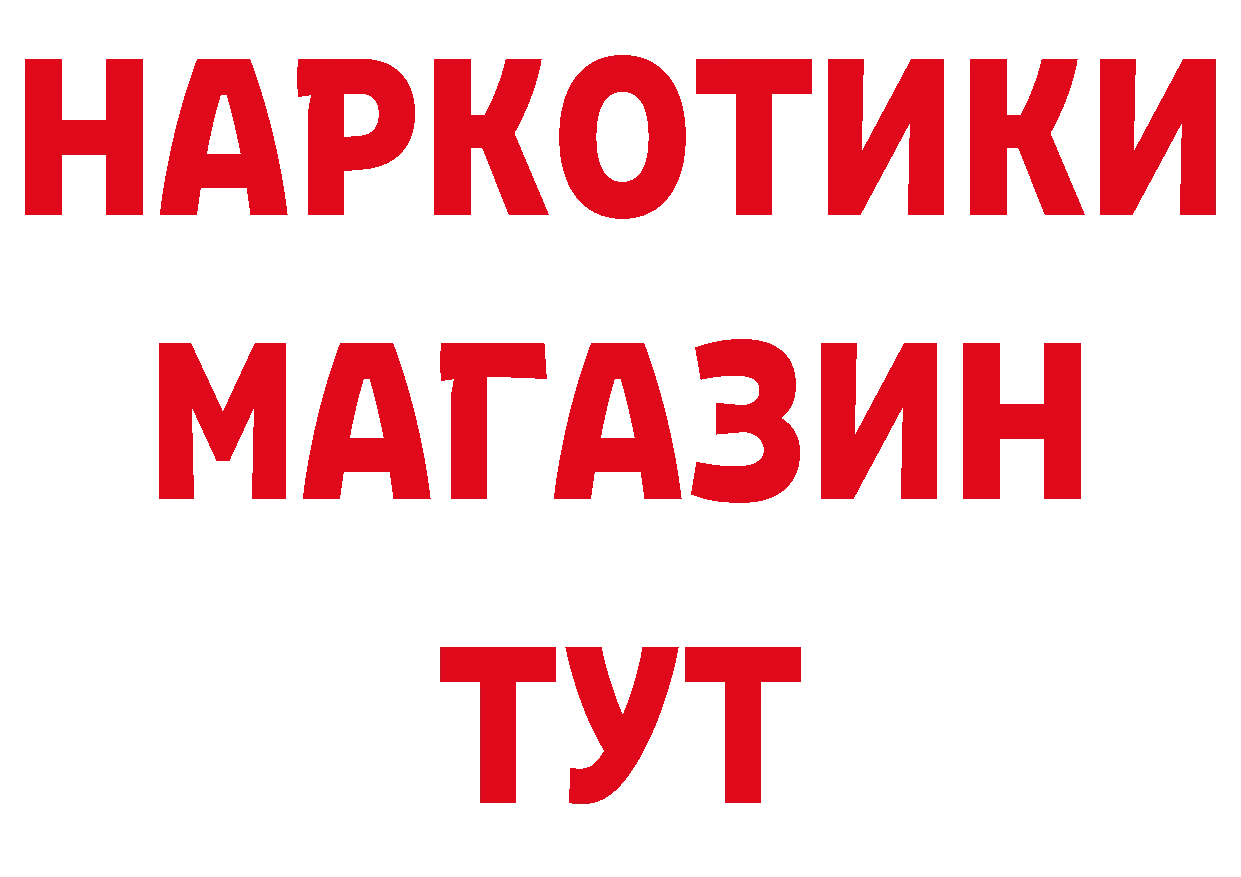 НАРКОТИКИ
МАГАЗИН
ТУТ